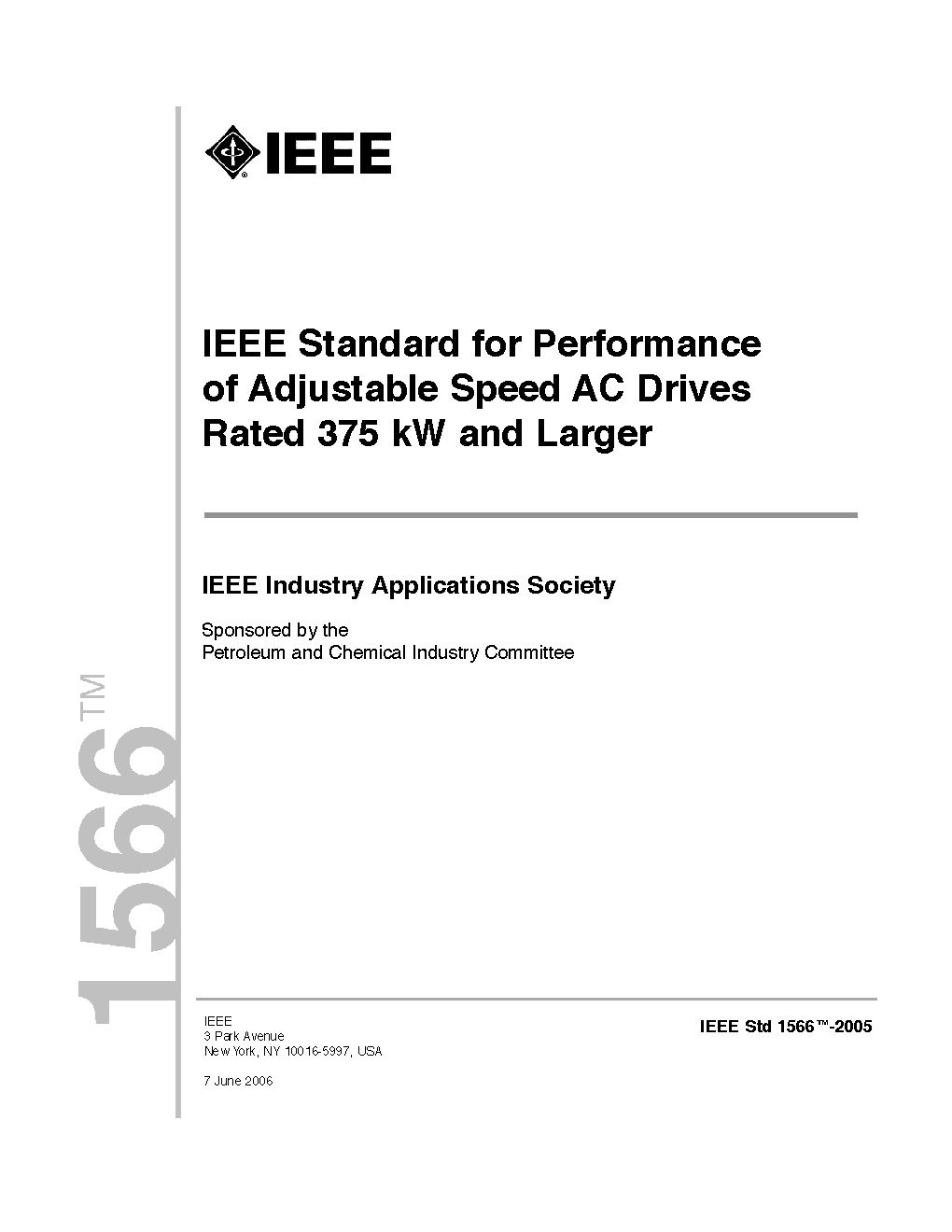 IEEE

IEEE Standard for Performance of Adjustable Speed AC Drives Rated 375 kW and Larger

IEEE Industry Applications Society

Sponsored by the
Petroleum and Chemical Industry Committee

1566™

IEEE
3 Park Avenue
New York, NY 10016-5997, USA

7 June 2006

IEEE Std 1566™-2005